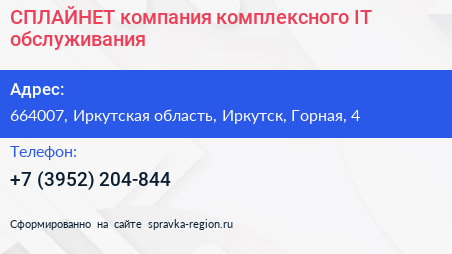 СПЛАЙНЕТ компания комплексного IT обслуживания

Адрес:

664007, Иркутская область, Иркутск, Горная, 4

Телефон:

+7 (3952) 204-844

Сформированно на сайте spravka-region.ru